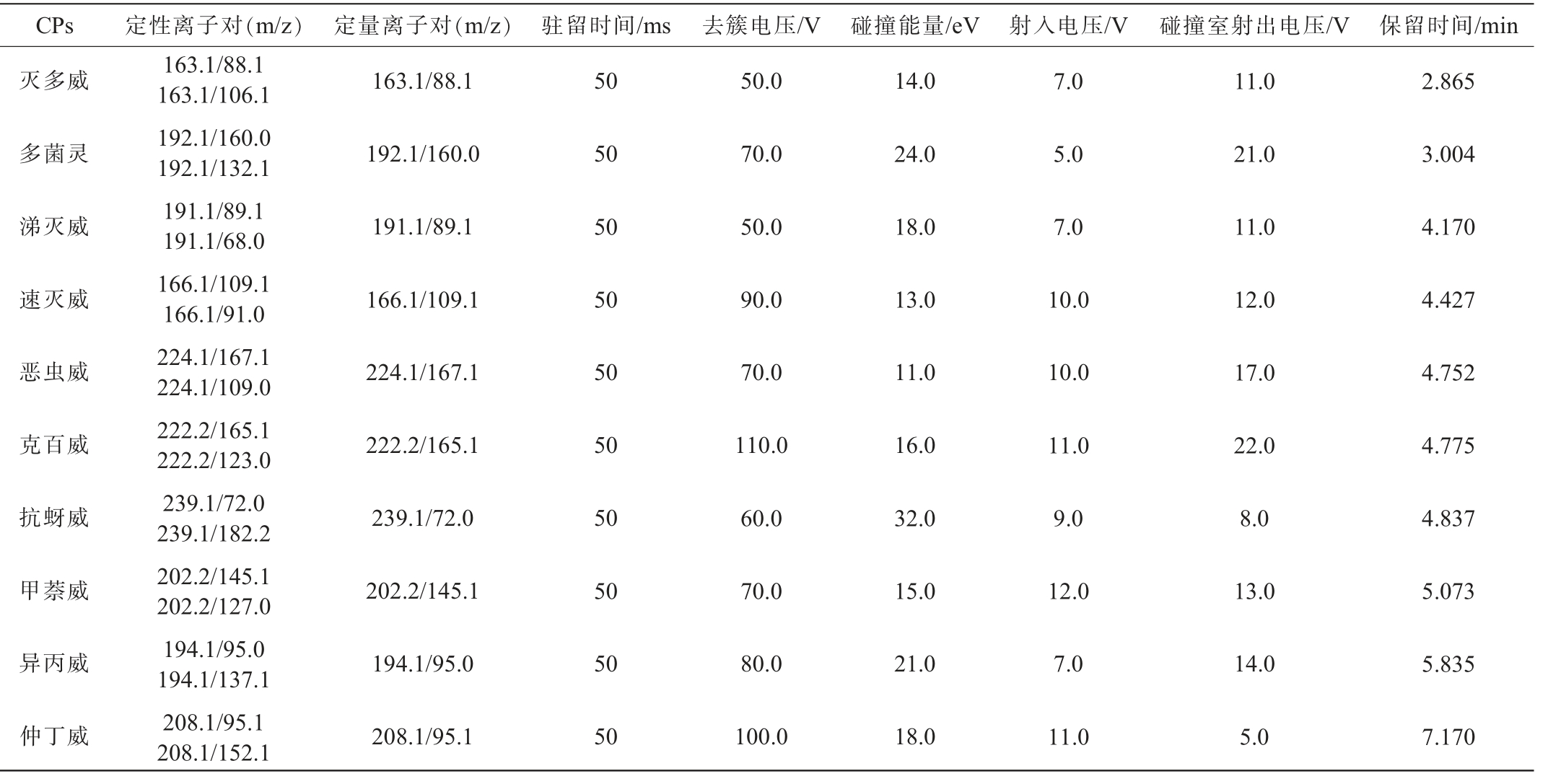 | CPs | 定性离子对(m/z) | 定量离子对(m/z) | 驻留时间/ms | 去簇电压/V | 碰撞能量/eV | 射入电压/V | 碰撞室射出电压/V | 保留时间/min |
|---|---|---|---|---|---|---|---|---|
| 灭多威 | 163.1/88.1 163.1/106.1 | 163.1/88.1 | 50 | 50.0 | 14.0 | 7.0 | 11.0 | 2.865 |
| 多菌灵 | 192.1/160.0 192.1/132.1 | 192.1/160.0 | 50 | 70.0 | 24.0 | 5.0 | 21.0 | 3.004 |
| 涕灭威 | 191.1/89.1 191.1/68.0 | 191.1/89.1 | 50 | 50.0 | 18.0 | 7.0 | 11.0 | 4.170 |
| 速灭威 | 166.1/109.1 166.1/91.0 | 166.1/109.1 | 50 | 90.0 | 13.0 | 10.0 | 12.0 | 4.427 |
| 恶虫威 | 224.1/167.1 224.1/109.0 | 224.1/167.1 | 50 | 70.0 | 11.0 | 10.0 | 17.0 | 4.752 |
| 克百威 | 222.2/165.1 222.2/123.0 | 222.2/165.1 | 50 | 110.0 | 16.0 | 11.0 | 22.0 | 4.775 |
| 抗蚜威 | 239.1/72.0 239.1/182.2 | 239.1/72.0 | 50 | 60.0 | 32.0 | 9.0 | 8.0 | 4.837 |
| 甲萘威 | 202.2/145.1 202.2/127.0 | 202.2/145.1 | 50 | 70.0 | 15.0 | 12.0 | 13.0 | 5.073 |
| 异丙威 | 194.1/95.0 194.1/137.1 | 194.1/95.0 | 50 | 80.0 | 21.0 | 7.0 | 14.0 | 5.835 |
| 仲丁威 | 208.1/95.1 208.1/152.1 | 208.1/95.1 | 50 | 100.0 | 18.0 | 11.0 | 5.0 | 7.170 |